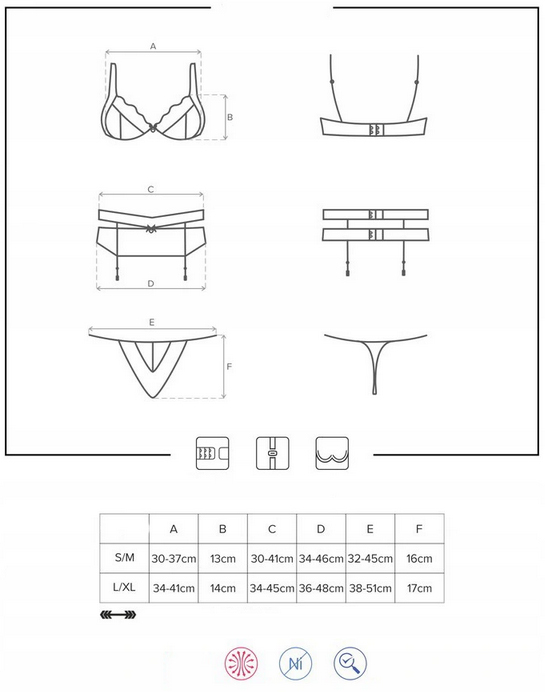 A

B

C

D

E

F

| | A | B | C | D | E | F |
|---|---|---|---|---|---|---|
| S/M | 30-37cm | 13cm | 30-41cm | 34-46cm | 32-45cm | 16cm |
| L/XL | 34-41cm | 14cm | 34-45cm | 36-48cm | 38-51cm | 17cm |

Ni